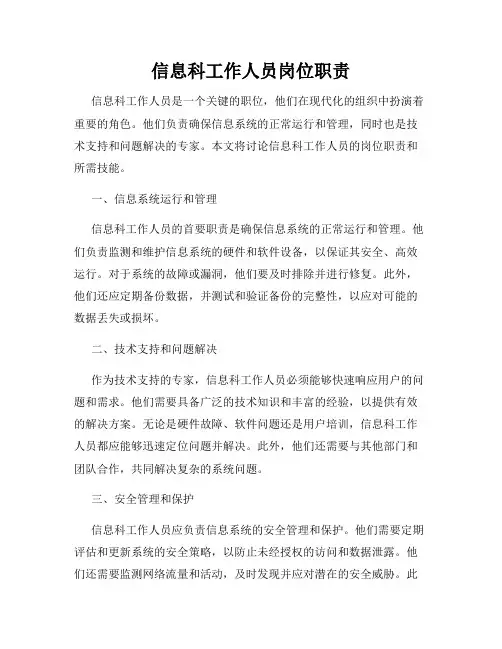 信息科工作人员岗位职责

信息科工作人员是一个关键的职位，他们在现代化的组织中扮演着重要的角色。他们负责确保信息系统的正常运行和管理，同时也是技术支持和问题解决的专家。本文将讨论信息科工作人员的岗位职责和所需技能。

一、信息系统运行和管理

信息科工作人员的首要职责是确保信息系统的正常运行和管理。他们负责监测和维护信息系统的硬件和软件设备，以保证其安全、高效运行。对于系统的故障或漏洞，他们要及时排除并进行修复。此外，他们还应定期备份数据，并测试和验证备份的完整性，以应对可能的数据丢失或损坏。

二、技术支持和问题解决

作为技术支持的专家，信息科工作人员必须能够快速响应用户的问题和需求。他们需要具备广泛的技术知识和丰富的经验，以提供有效的解决方案。无论是硬件故障、软件问题还是用户培训，信息科工作人员都应能够迅速定位问题并解决。此外，他们还需要与其他部门和团队合作，共同解决复杂的系统问题。

三、安全管理和保护

信息科工作人员应负责信息系统的安全管理和保护。他们需要定期评估和更新系统的安全策略，以防止未经授权的访问和数据泄露。他们还需要监测网络流量和活动，及时发现并应对潜在的安全威胁。此